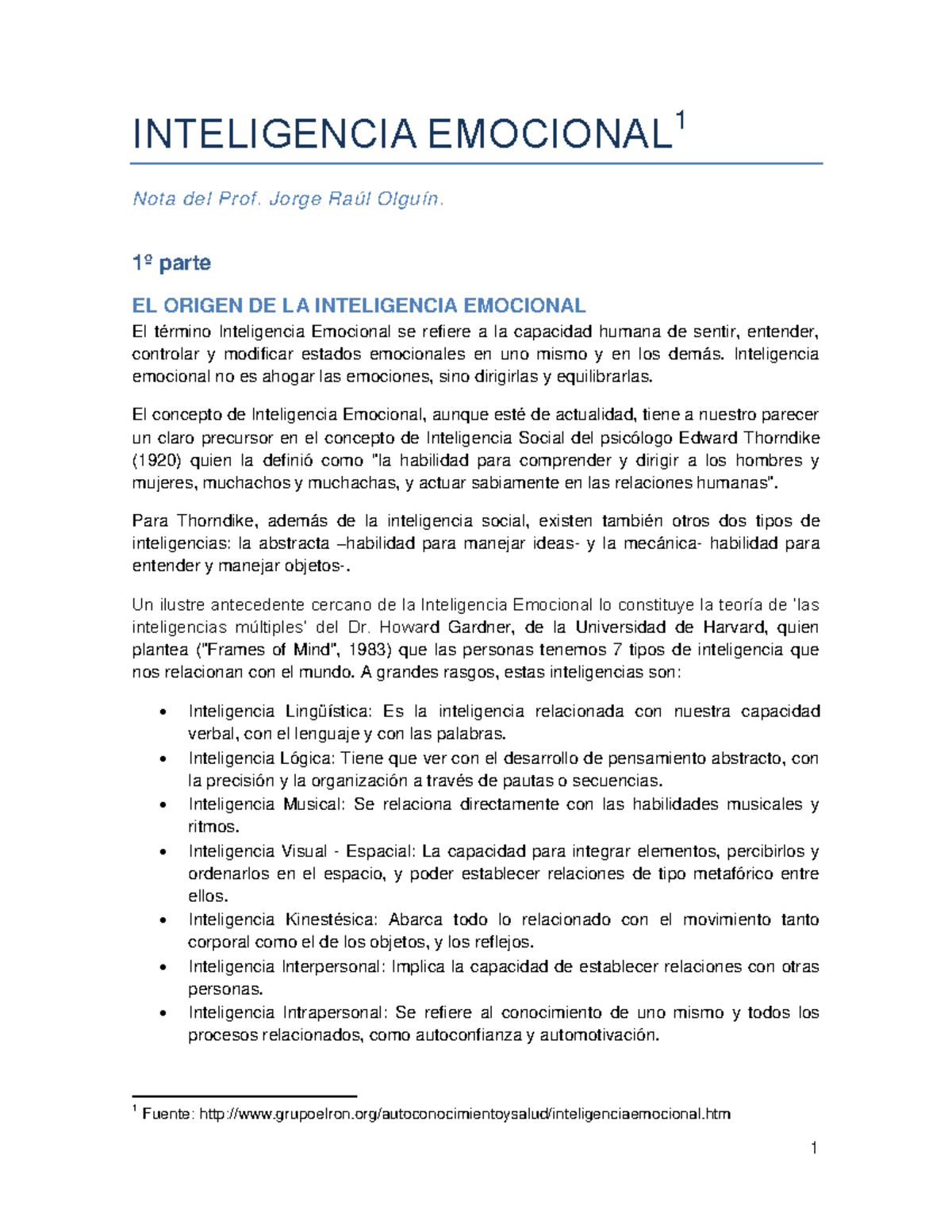 INTELIGENCIA EMOCIONAL$^1$

Nota del Prof. Jorge Raúl Olguín.

1º parte

EL ORIGEN DE LA INTELIGENCIA EMOCIONAL

El término Inteligencia Emocional se refiere a la capacidad humana de sentir, entender, controlar y modificar estados emocionales en uno mismo y en los demás. Inteligencia emocional no es ahogar las emociones, sino dirigirlas y equilibrarlas.

El concepto de Inteligencia Emocional, aunque esté de actualidad, tiene a nuestro parecer un claro precursor en el concepto de Inteligencia Social del psicólogo Edward Thorndike (1920) quien la definió como "la habilidad para comprender y dirigir a los hombres y mujeres, muchachos y muchachas, y actuar sabiamente en las relaciones humanas".

Para Thorndike, además de la inteligencia social, existen también otros dos tipos de inteligencias: la abstracta –habilidad para manejar ideas- y la mecánica- habilidad para entender y manejar objetos-.

Un ilustre antecedente cercano de la Inteligencia Emocional lo constituye la teoría de 'las inteligencias múltiples' del Dr. Howard Gardner, de la Universidad de Harvard, quien plantea ("Frames of Mind", 1983) que las personas tenemos 7 tipos de inteligencia que nos relacionan con el mundo. A grandes rasgos, estas inteligencias son:

• Inteligencia Lingüística: Es la inteligencia relacionada con nuestra capacidad verbal, con el lenguaje y con las palabras.
• Inteligencia Lógica: Tiene que ver con el desarrollo de pensamiento abstracto, con la precisión y la organización a través de pautas o secuencias.
• Inteligencia Musical: Se relaciona directamente con las habilidades musicales y ritmos.
• Inteligencia Visual - Espacial: La capacidad para integrar elementos, percibirlos y ordenarlos en el espacio, y poder establecer relaciones de tipo metafórico entre ellos.
• Inteligencia Kinestésica: Abarca todo lo relacionado con el movimiento tanto corporal como el de los objetos, y los reflejos.
• Inteligencia Interpersonal: Implica la capacidad de establecer relaciones con otras personas.
• Inteligencia Intrapersonal: Se refiere al conocimiento de uno mismo y todos los procesos relacionados, como autoconfianza y automotivación.

$^1$ Fuente: http://www.grupoelron.org/autoconocimientoysalud/inteligenciaemocional.htm

1